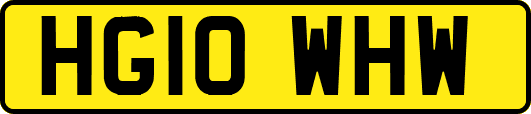 HG10 WHW